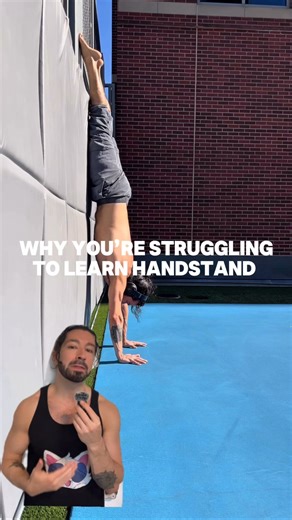 WHY YOU'RE STRUGGLING TO LEARN HANDSTAND